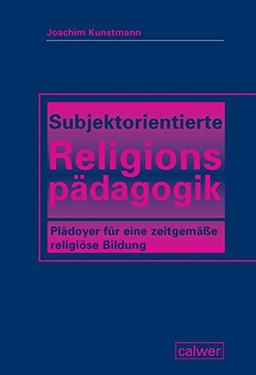 Joachim Kunstmann

Subjektorientierte
Religions
pädagogik

Plädoyer für eine zeitgemäße religiöse Bildung

calwer